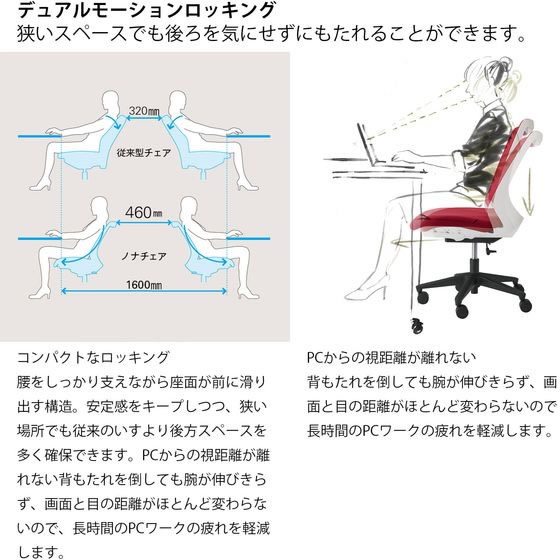 デュアルモーションロッキング
狭いスペースでも後ろを気にせずにもたれることができます。

320㎜
従来型チェア
460㎜
ノナチェア
1600㎜

コンパクトなロッキング
腰をしっかり支えながら座面が前に滑り出す構造。安定感をキープしつつ、狭い場所でも従来のいすより後方スペースを多く確保できます。PCからの視距離が離れない背もたれを倒しても腕が伸びきらず、画面と目の距離がほとんど変わらないので、長時間のPCワークの疲れを軽減します。

PCからの視距離が離れない
背もたれを倒しても腕が伸びきらず、画面と目の距離がほとんど変わらないので長時間のPCワークの疲れを軽減します。